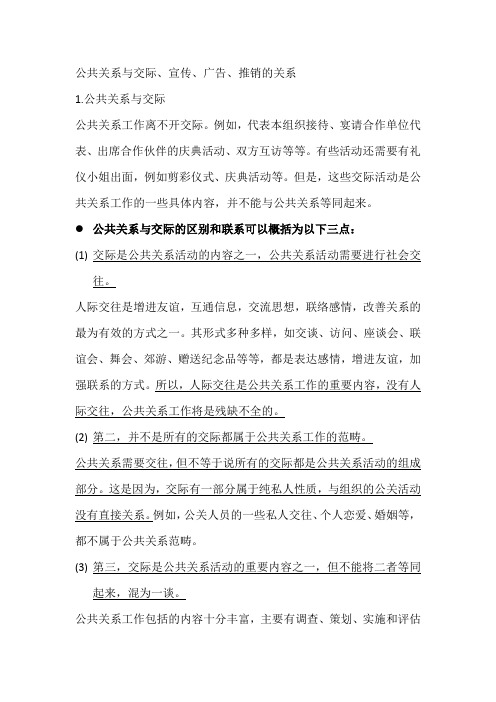 公共关系与交际、宣传、广告、推销的关系

1.公共关系与交际

公共关系工作离不开交际。例如，代表本组织接待、宴请合作单位代表、出席合作伙伴的庆典活动、双方互访等等。有些活动还需要有礼仪小姐出面，例如剪彩仪式、庆典活动等。但是，这些交际活动是公共关系工作的一些具体内容，并不能与公共关系等同起来。

● 公共关系与交际的区别和联系可以概括为以下三点：

(1) 交际是公共关系活动的内容之一，公共关系活动需要进行社会交往。

人际交往是增进友谊，互通信息，交流思想，联络感情，改善关系的最为有效的方式之一。其形式多种多样，如交谈、访问、座谈会、联谊会、舞会、郊游、赠送纪念品等等，都是表达感情，增进友谊，加强联系的方式。所以，人际交往是公共关系工作的重要内容，没有人际交往，公共关系工作将是残缺不全的。

(2) 第二，并不是所有的交际都属于公共关系工作的范畴。

公共关系需要交往，但不等于说所有的交际都是公共关系活动的组成部分。这是因为，交际有一部分属于纯私人性质，与组织的公关活动没有直接关系。例如，公关人员的一些私人交往、个人恋爱、婚姻等，都不属于公共关系范畴。

(3) 第三，交际是公共关系活动的重要内容之一，但不能将二者等同起来，混为一谈。

公共关系工作包括的内容十分丰富，主要有调查、策划、实施和评估